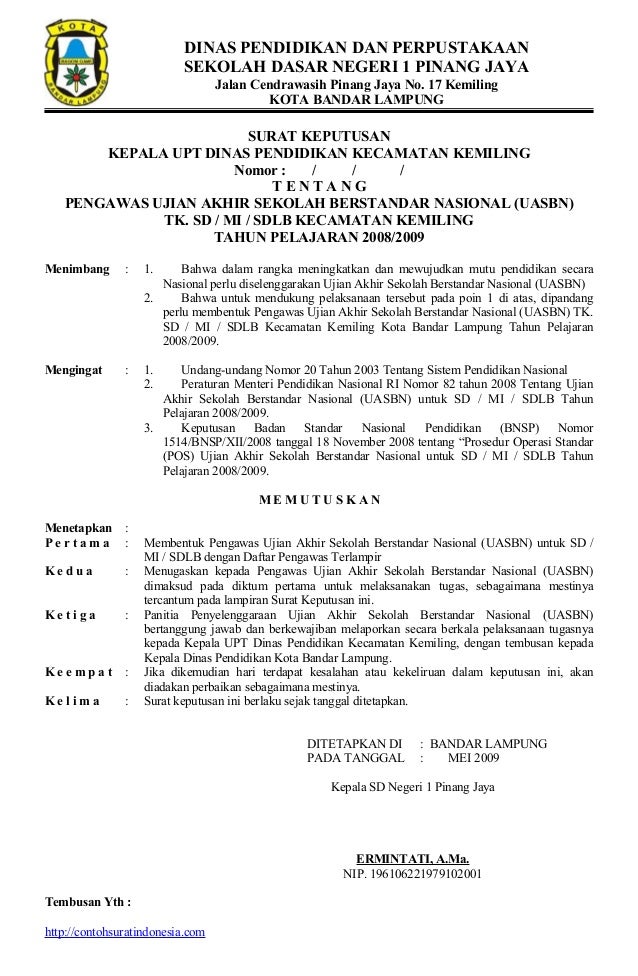 KOTA
BANDAR LAMPUNG

DINAS PENDIDIKAN DAN PERPUSTAKAAN
SEKOLAH DASAR NEGERI 1 PINANG JAYA
Jalan Cendrawasih Pinang Jaya No. 17 Kemiling
KOTA BANDAR LAMPUNG

SURAT KEPUTUSAN
KEPALA UPT DINAS PENDIDIKAN KECAMATAN KEMILING
Nomor : / / /
T E N T A N G
PENGAWAS UJIAN AKHIR SEKOLAH BERSTANDAR NASIONAL (UASBN)
TK. SD / MI / SDLB KECAMATAN KEMILING
TAHUN PELAJARAN 2008/2009

Menimbang : 1. Bahwa dalam rangka meningkatkan dan mewujudkan mutu pendidikan secara Nasional perlu diselenggarakan Ujian Akhir Sekolah Berstandar Nasional (UASBN)
2. Bahwa untuk mendukung pelaksanaan tersebut pada poin 1 di atas, dipandang perlu membentuk Pengawas Ujian Akhir Sekolah Berstandar Nasional (UASBN) TK. SD / MI / SDLB Kecamatan Kemiling Kota Bandar Lampung Tahun Pelajaran 2008/2009.

Mengingat : 1. Undang-undang Nomor 20 Tahun 2003 Tentang Sistem Pendidikan Nasional
2. Peraturan Menteri Pendidikan Nasional RI Nomor 82 tahun 2008 Tentang Ujian Akhir Sekolah Berstandar Nasional (UASBN) untuk SD / MI / SDLB Tahun Pelajaran 2008/2009.
3. Keputusan Badan Standar Nasional Pendidikan (BNSP) Nomor 1514/BNSP/XII/2008 tanggal 18 November 2008 tentang “Prosedur Operasi Standar (POS) Ujian Akhir Sekolah Berstandar Nasional untuk SD / MI / SDLB Tahun Pelajaran 2008/2009.

M E M U T U S K A N

Menetapkan :
P e r t a m a : Membentuk Pengawas Ujian Akhir Sekolah Berstandar Nasional (UASBN) untuk SD / MI / SDLB dengan Daftar Pengawas Terlampir
K e d u a : Menugaskan kepada Pengawas Ujian Akhir Sekolah Berstandar Nasional (UASBN) dimaksud pada diktum pertama untuk melaksanakan tugas, sebagaimana mestinya tercantum pada lampiran Surat Keputusan ini.
K e t i g a : Panitia Penyelenggaraan Ujian Akhir Sekolah Berstandar Nasional (UASBN) bertanggung jawab dan berkewajiban melaporkan secara berkala pelaksanaan tugasnya kepada Kepala UPT Dinas Pendidikan Kecamatan Kemiling, dengan tembusan kepada Kepala Dinas Pendidikan Kota Bandar Lampung.
K e e m p a t : Jika dikemudian hari terdapat kesalahan atau kekeliruan dalam keputusan ini, akan diadakan perbaikan sebagaimana mestinya.
K e l i m a : Surat keputusan ini berlaku sejak tanggal ditetapkan.

DITETAPKAN DI : BANDAR LAMPUNG
PADA TANGGAL : MEI 2009

Kepala SD Negeri 1 Pinang Jaya

ERMINTATI, A.Ma.
NIP. 196106221979102001

Tembusan Yth :

http://contohsuratindonesia.com